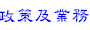 政策及業務